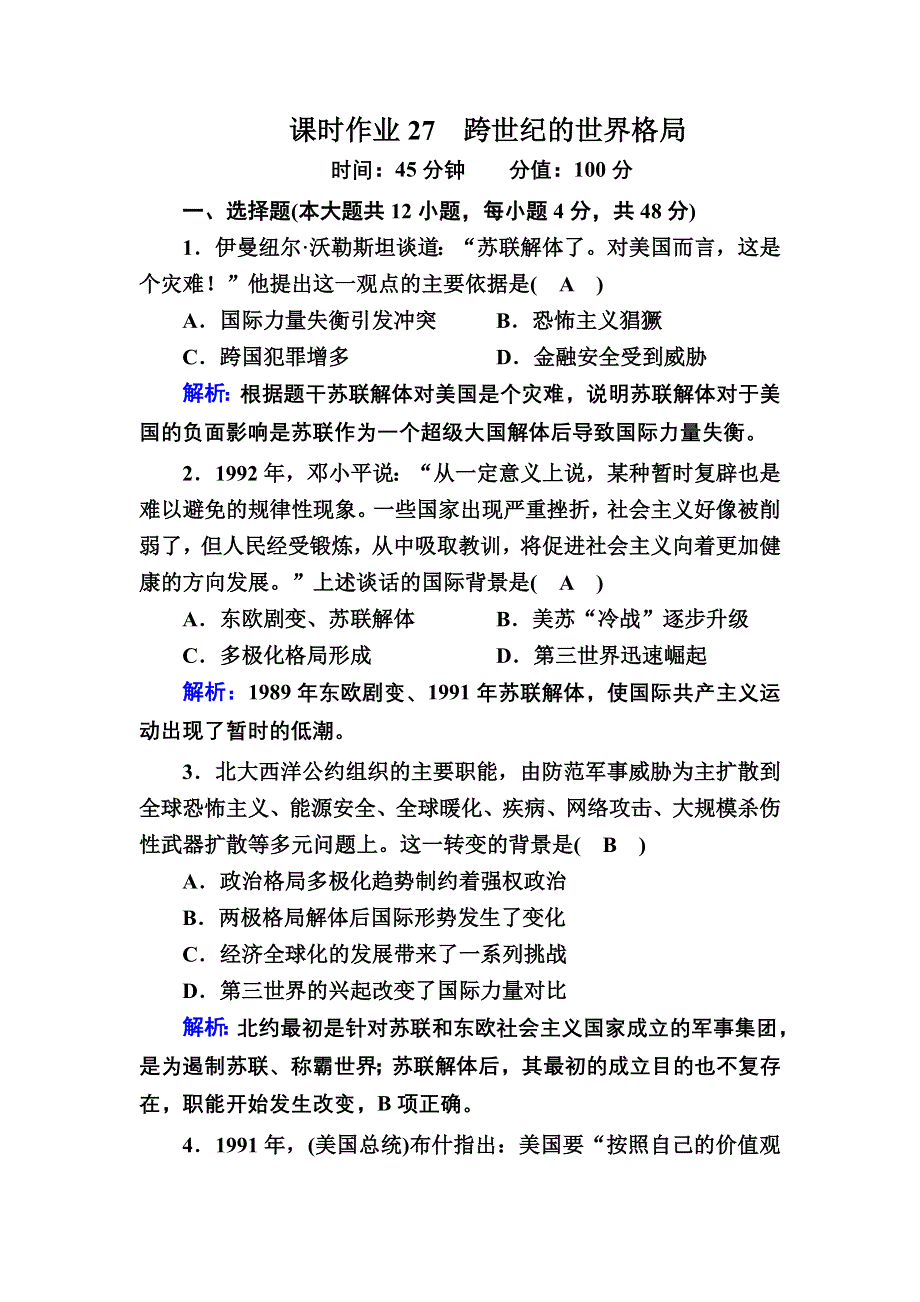 课时作业 27　跨世纪的世界格局

时间：45 分钟　　分值：100 分

一、选择题(本大题共 12 小题，每小题 4 分，共 48 分)

1．伊曼纽尔·沃勒斯坦谈道：“苏联解体了。对美国而言，这是个灾难！”他提出这一观点的主要依据是(　A　)

A．国际力量失衡引发冲突　　B．恐怖主义猖獗

C．跨国犯罪增多　　D．金融安全受到威胁

解析：根据题干苏联解体对美国是个灾难，说明苏联解体对于美国的负面影响是苏联作为一个超级大国解体后导致国际力量失衡。

2．1992 年，邓小平说：“从一定意义上说，某种暂时复辟也是难以避免的规律性现象。一些国家出现严重挫折，社会主义好像被削弱了，但人民经受锻炼，从中吸取教训，将促进社会主义向着更加健康的方向发展。”上述谈话的国际背景是(　A　)

A．东欧剧变、苏联解体　　B．美苏“冷战”逐步升级

C．多极化格局形成　　D．第三世界迅速崛起

解析：1989 年东欧剧变、1991 年苏联解体，使国际共产主义运动出现了暂时的低潮。

3．北大西洋公约组织的主要职能，由防范军事威胁为主扩散到全球恐怖主义、能源安全、全球暖化、疾病、网络攻击、大规模杀伤性武器扩散等多元问题上。这一转变的背景是(　B　)

A．政治格局多极化趋势制约着强权政治

B．两极格局解体后国际形势发生了变化

C．经济全球化的发展带来了一系列挑战

D．第三世界的兴起改变了国际力量对比

解析：北约最初是针对苏联和东欧社会主义国家成立的军事集团，是为遏制苏联、称霸世界；苏联解体后，其最初的成立目的也不复存在，职能开始发生改变，B 项正确。

4．1991 年，(美国总统)布什指出：美国要“按照自己的价值观